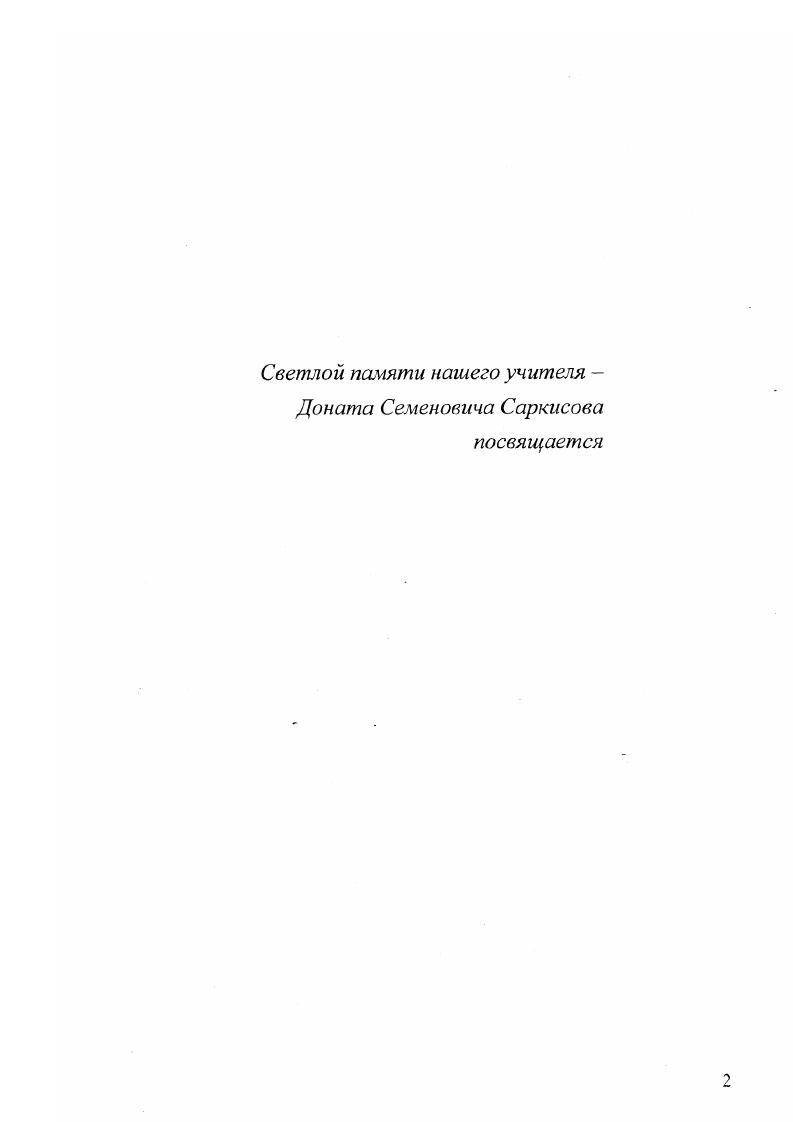 Светлой памяти нашего учителя –
Доната Семеновича Саркисова
посвящается

2